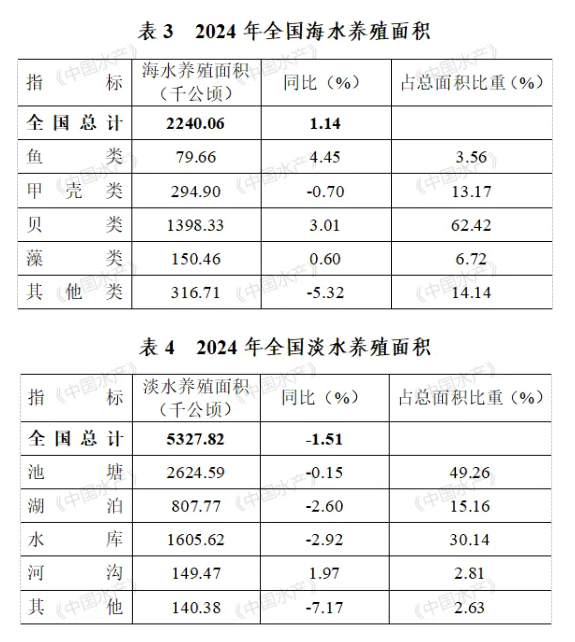 表 3　2024 年全国海水养殖面积

| 指　　标 | 海水养殖面积（千公顷） | 同比（%） | 占总面积比重（%） |
|---|---|---|---|
| 全国总计 | 2240.06 | 1.14 | |
| 鱼　　类 | 79.66 | 4.45 | 3.56 |
| 甲　壳　类 | 294.90 | -0.70 | 13.17 |
| 贝　　类 | 1398.33 | 3.01 | 62.42 |
| 藻　　类 | 150.46 | 0.60 | 6.72 |
| 其　他　类 | 316.71 | -5.32 | 14.14 |

表 4　2024 年全国淡水养殖面积

| 指　　标 | 淡水养殖面积（千公顷） | 同比（%） | 占总面积比重（%） |
|---|---|---|---|
| 全国总计 | 5327.82 | -1.51 | |
| 池　　塘 | 2624.59 | -0.15 | 49.26 |
| 湖　　泊 | 807.77 | -2.60 | 15.16 |
| 水　　库 | 1605.62 | -2.92 | 30.14 |
| 河　　沟 | 149.47 | 1.97 | 2.81 |
| 其　　他 | 140.38 | -7.17 | 2.63 |

《中国水产》